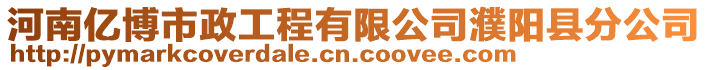 河南亿博市政工程有限公司濮阳县分公司
http://pymarkcoverdale.cn.coovee.com